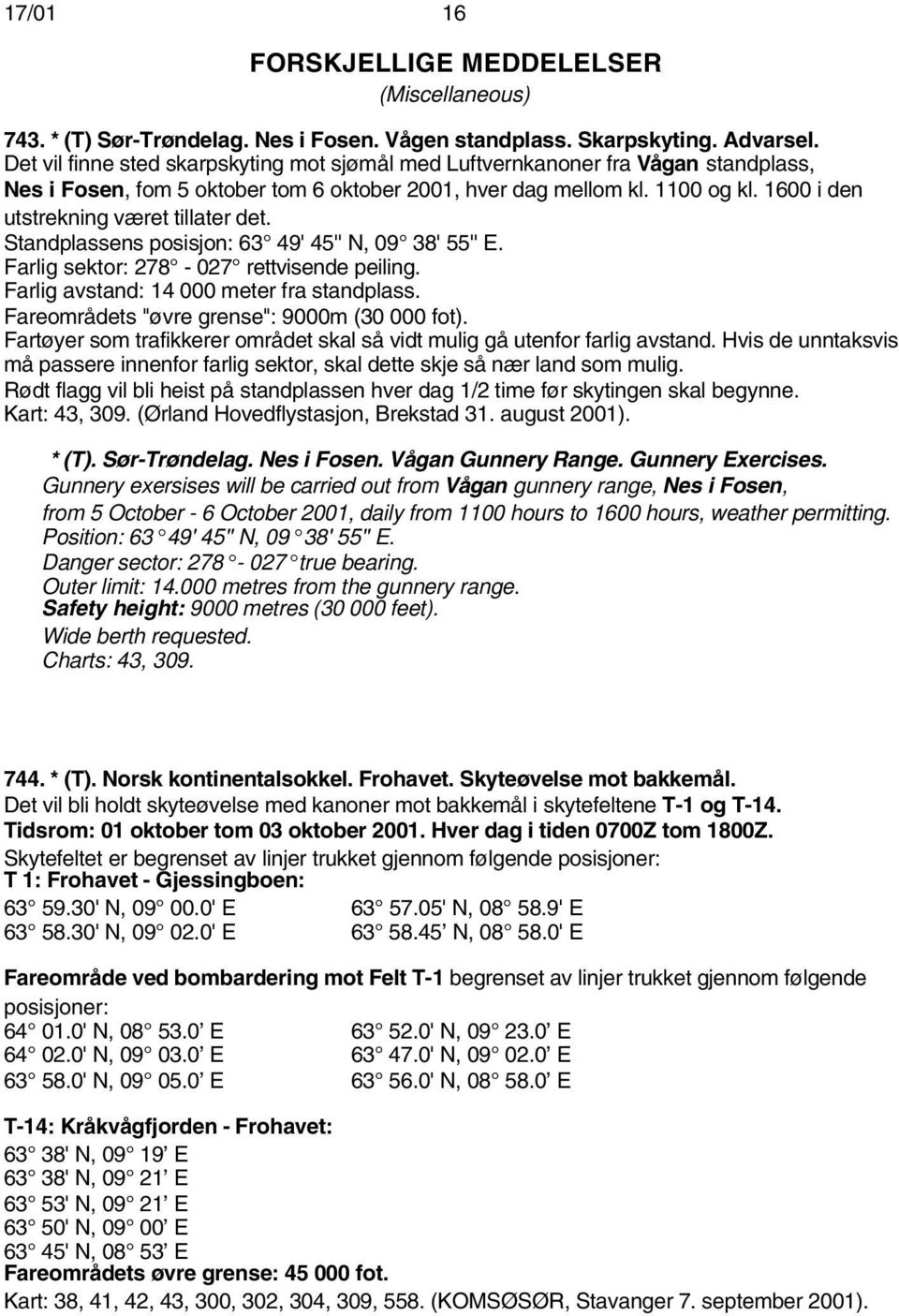 17/01 16

FORSKJELLIGE MEDDELELSER
(Miscellaneous)

743. * (T) Sør-Trøndelag. Nes i Fosen. Vågen standplass. Skarpskyting. Advarsel.
Det vil finne sted skarpskyting mot sjømål med Luftvernkanoner fra Vågan standplass, Nes i Fosen, fom 5 oktober tom 6 oktober 2001, hver dag mellom kl. 1100 og kl. 1600 i den utstrekning været tillater det.
Standplassens posisjon: 63° 49' 45" N, 09° 38' 55" E.
Farlig sektor: 278° - 027° rettvisende peiling.
Farlig avstand: 14 000 meter fra standplass.
Fareområdets "øvre grense": 9000m (30 000 fot).
Fartøyer som trafikkerer området skal så vidt mulig gå utenfor farlig avstand. Hvis de unntaksvis må passere innenfor farlig sektor, skal dette skje så nær land som mulig.
Rødt flagg vil bli heist på standplassen hver dag 1/2 time før skytingen skal begynne.
Kart: 43, 309. (Ørland Hovedflystasjon, Brekstad 31. august 2001).

* (T). Sør-Trøndelag. Nes i Fosen. Vågan Gunnery Range. Gunnery Exercises.
Gunnery exersises will be carried out from Vågan gunnery range, Nes i Fosen, from 5 October - 6 October 2001, daily from 1100 hours to 1600 hours, weather permitting.
Position: 63° 49' 45" N, 09° 38' 55" E.
Danger sector: 278° - 027° true bearing.
Outer limit: 14.000 metres from the gunnery range.
Safety height: 9000 metres (30 000 feet).
Wide berth requested.
Charts: 43, 309.

744. * (T). Norsk kontinentalsokkel. Frohavet. Skyteøvelse mot bakkemål.
Det vil bli holdt skyteøvelse med kanoner mot bakkemål i skytefeltene T-1 og T-14.
Tidsrom: 01 oktober tom 03 oktober 2001. Hver dag i tiden 0700Z tom 1800Z.
Skytefeltet er begrenset av linjer trukket gjennom følgende posisjoner:
T 1: Frohavet - Gjessingboen:
63° 59.30' N, 09° 00.0' E
63° 58.30' N, 09° 02.0' E
63° 57.05' N, 08° 58.9' E
63° 58.45 N, 08° 58.0' E

Fareområde ved bombardering mot Felt T-1 begrenset av linjer trukket gjennom følgende posisjoner:
64° 01.0' N, 08° 53.0' E
64° 02.0' N, 09° 03.0' E
63° 58.0' N, 09° 05.0' E
63° 52.0' N, 09° 23.0' E
63° 47.0' N, 09° 02.0' E
63° 56.0' N, 08° 58.0' E

T-14: Kråkvågfjorden - Frohavet:
63° 38' N, 09° 19' E
63° 38' N, 09° 21' E
63° 53' N, 09° 21' E
63° 50' N, 09° 00' E
63° 45' N, 08° 53' E
Fareområdets øvre grense: 45 000 fot.
Kart: 38, 41, 42, 43, 300, 302, 304, 309, 558. (KOMSØSØR, Stavanger 7. september 2001).